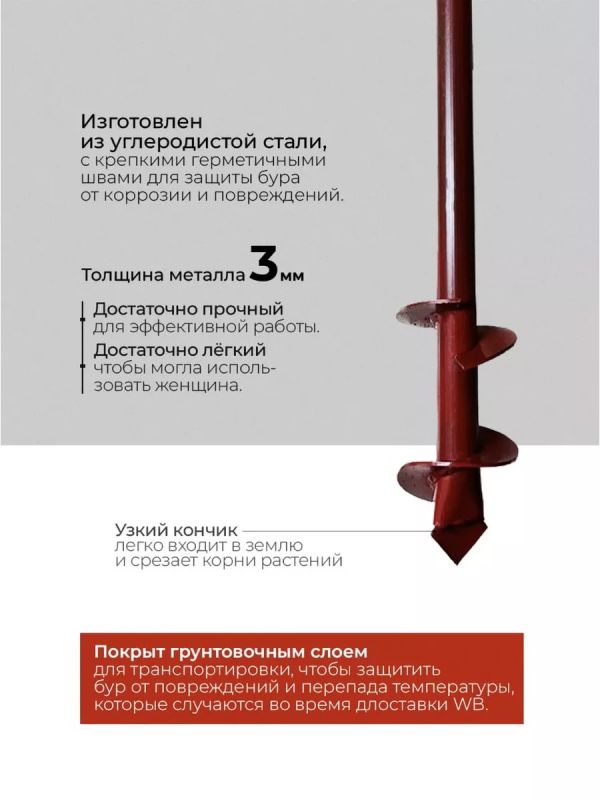 Изготовлен из углеродистой стали, с крепкими герметичными швами для защиты бура от коррозии и повреждений.

Толщина металла 3мм

Достаточно прочный для эффективной работы.

Достаточно лёгкий чтобы могла использовать женщина.

Узкий кончик легко входит в землю и срезает корни растений

Покрыт грунтовочным слоем для транспортировки, чтобы защитить бур от повреждений и перепада температуры, которые случаются во время длоставки WB.